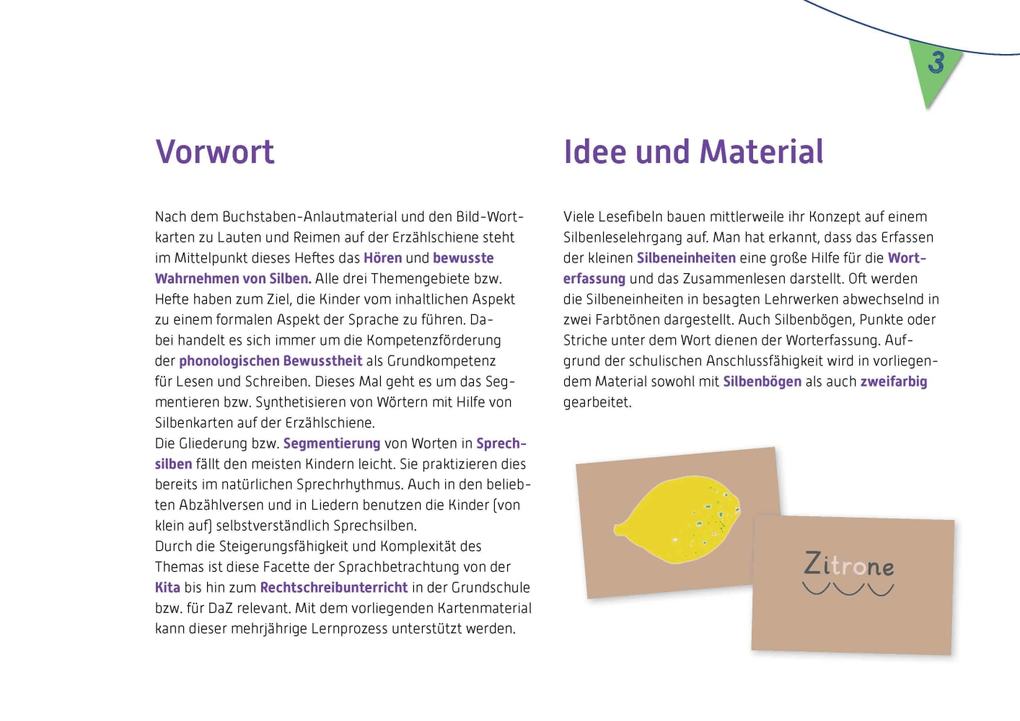 3

Vorwort

Nach dem Buchstaben-Anlautmaterial und den Bild-Wortkarten zu Lauten und Reimen auf der Erzählschiene steht im Mittelpunkt dieses Heftes das Hören und bewusste Wahrnehmen von Silben. Alle drei Themengebiete bzw. Hefte haben zum Ziel, die Kinder vom inhaltlichen Aspekt zu einem formalen Aspekt der Sprache zu führen. Dabei handelt es sich immer um die Kompetenzförderung der phonologischen Bewusstheit als Grundkompetenz für Lesen und Schreiben. Dieses Mal geht es um das Segmentieren bzw. Synthetisieren von Wörtern mit Hilfe von Silbenkarten auf der Erzählschiene.
Die Gliederung bzw. Segmentierung von Worten in Sprechsilben fällt den meisten Kindern leicht. Sie praktizieren dies bereits im natürlichen Sprechrhythmus. Auch in den beliebten Abzählversen und in Liedern benutzen die Kinder (von klein auf) selbstverständlich Sprechsilben.
Durch die Steigerungsfähigkeit und Komplexität des Themas ist diese Facette der Sprachbetrachtung von der Kita bis hin zum Rechtschreibunterricht in der Grundschule bzw. für DaZ relevant. Mit dem vorliegenden Kartenmaterial kann dieser mehrjährige Lernprozess unterstützt werden.

Idee und Material

Viele Lesefibeln bauen mittlerweile ihr Konzept auf einem Silbenleselehrgang auf. Man hat erkannt, dass das Erfassen der kleinen Silbeneinheiten eine große Hilfe für die Worterfassung und das Zusammenlesen darstellt. Oft werden die Silbeneinheiten in besagten Lehrwerken abwechselnd in zwei Farbtönen dargestellt. Auch Silbenbögen, Punkte oder Striche unter dem Wort dienen der Worterfassung. Aufgrund der schulischen Anschlussfähigkeit wird in vorliegendem Material sowohl mit Silbenbögen als auch zweifarbig gearbeitet.

Zitrone